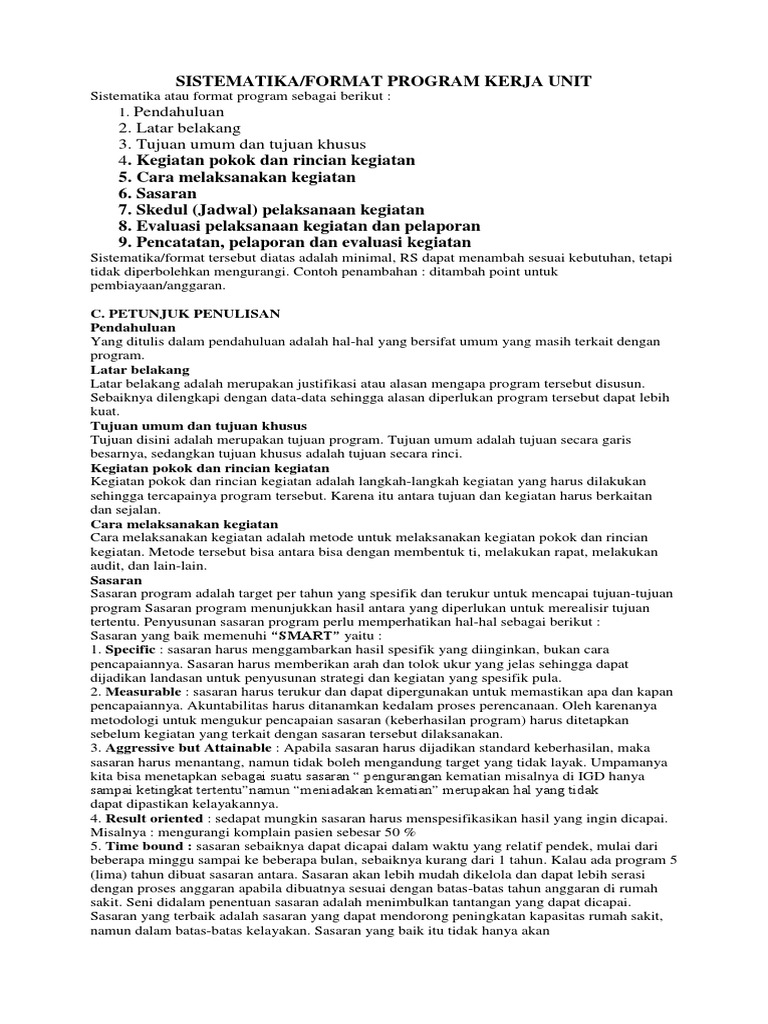 SISTEMATIKA/FORMAT PROGRAM KERJA UNIT
Sistematika atau format program sebagai berikut :

1. Pendahuluan
2. Latar belakang
3. Tujuan umum dan tujuan khusus
4. Kegiatan pokok dan rincian kegiatan
5. Cara melaksanakan kegiatan
6. Sasaran
7. Skedul (Jadwal) pelaksanaan kegiatan
8. Evaluasi pelaksanaan kegiatan dan pelaporan
9. Pencatatan, pelaporan dan evaluasi kegiatan

Sistematika/format tersebut diatas adalah minimal, RS dapat menambah sesuai kebutuhan, tetapi tidak diperbolehkan mengurangi. Contoh penambahan : ditambah point untuk pembiayaan/anggaran.

C. PETUNJUK PENULISAN
Pendahuluan
Yang ditulis dalam pendahuluan adalah hal-hal yang bersifat umum yang masih terkait dengan program.
Latar belakang
Latar belakang adalah merupakan justifikasi atau alasan mengapa program tersebut disusun. Sebaiknya dilengkapi dengan data-data sehingga alasan diperlukan program tersebut dapat lebih kuat.
Tujuan umum dan tujuan khusus
Tujuan disini adalah merupakan tujuan program. Tujuan umum adalah tujuan secara garis besarnya, sedangkan tujuan khusus adalah tujuan secara rinci.
Kegiatan pokok dan rincian kegiatan
Kegiatan pokok dan rincian kegiatan adalah langkah-langkah kegiatan yang harus dilakukan sehingga tercapainya program tersebut. Karena itu antara tujuan dan kegiatan harus berkaitan dan sejalan.
Cara melaksanakan kegiatan
Cara melaksanakan kegiatan adalah metode untuk melaksanakan kegiatan pokok dan rincian kegiatan. Metode tersebut bisa antara bisa dengan membentuk ti, melakukan rapat, melakukan audit, dan lain-lain.
Sasaran
Sasaran program adalah target per tahun yang spesifik dan terukur untuk mencapai tujuan-tujuan program Sasaran program menunjukkan hasil antara yang diperlukan untuk merealisir tujuan tertentu. Penyusunan sasaran program perlu memperhatikan hal-hal sebagai berikut :
Sasaran yang baik memenuhi "SMART" yaitu :
1. Specific : sasaran harus menggambarkan hasil spesifik yang diinginkan, bukan cara pencapaiannya. Sasaran harus memberikan arah dan tolok ukur yang jelas sehingga dapat dijadikan landasan untuk penyusunan strategi dan kegiatan yang spesifik pula.
2. Measurable : sasaran harus terukur dan dapat dipergunakan untuk memastikan apa dan kapan pencapaiannya. Akuntabilitas harus ditanamkan kedalam proses perencanaan. Oleh karenanya metodologi untuk mengukur pencapaian sasaran (keberhasilan program) harus ditetapkan sebelum kegiatan yang terkait dengan sasaran tersebut dilaksanakan.
3. Aggressive but Attainable : Apabila sasaran harus dijadikan standard keberhasilan, maka sasaran harus menantang, namun tidak boleh mengandung target yang tidak layak. Umpamanya kita bisa menetapkan sebagai suatu sasaran " pengurangan kematian misalnya di IGD hanya sampai ketingkat tertentu"namun "meniadakan kematian" merupakan hal yang tidak dapat dipastikan kelayakannya.
4. Result oriented : sedapat mungkin sasaran harus menspesifikasikan hasil yang ingin dicapai. Misalnya : mengurangi komplain pasien sebesar 50 %
5. Time bound : sasaran sebaiknya dapat dicapai dalam waktu yang relatif pendek, mulai dari beberapa minggu sampai ke beberapa bulan, sebaiknya kurang dari 1 tahun. Kalau ada program 5 (lima) tahun dibuat sasaran antara. Sasaran akan lebih mudah dikelola dan dapat lebih serasi dengan proses anggaran apabila dibuatnya sesuai dengan batas-batas tahun anggaran di rumah sakit. Seni didalam penentuan sasaran adalah menimbulkan tantangan yang dapat dicapai. Sasaran yang terbaik adalah sasaran yang dapat mendorong peningkatan kapasitas rumah sakit, namun dalam batas-batas kelayakan. Sasaran yang baik itu tidak hanya akan